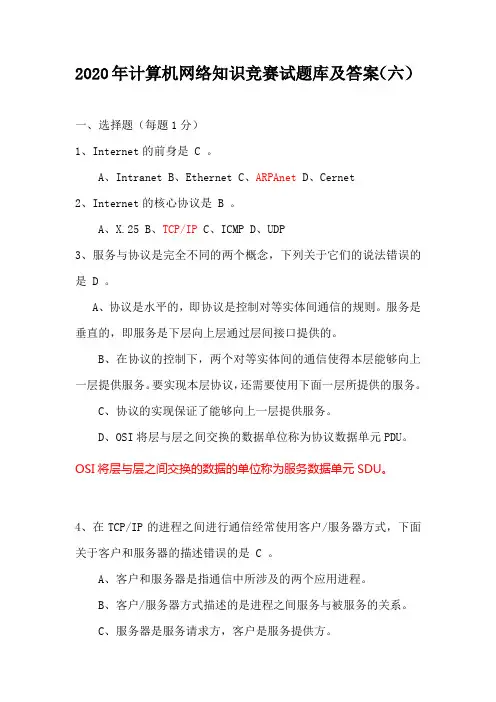 2020年计算机网络知识竞赛试题库及答案(六)

一、选择题（每题1分）

1、Internet的前身是 C 。

A、Intranet B、Ethernet C、ARPAnet D、Cernet

2、Internet的核心协议是 B 。

A、X.25 B、TCP/IP C、ICMP D、UDP

3、服务与协议是完全不同的两个概念，下列关于它们的说法错误的是 D 。

A、协议是水平的，即协议是控制对等实体间通信的规则。服务是垂直的，即服务是下层向上层通过层间接口提供的。

B、在协议的控制下，两个对等实体间的通信使得本层能够向上一层提供服务。要实现本层协议，还需要使用下面一层所提供的服务。

C、协议的实现保证了能够向上一层提供服务。

D、OSI将层与层之间交换的数据单位称为协议数据单元PDU。

OSI将层与层之间交换的数据的单位称为服务数据单元SDU。

4、在TCP/IP的进程之间进行通信经常使用客户/服务器方式，下面关于客户和服务器的描述错误的是 C 。

A、客户和服务器是指通信中所涉及的两个应用进程。

B、客户/服务器方式描述的是进程之间服务与被服务的关系。

C、服务器是服务请求方，客户是服务提供方。